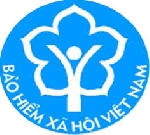 BẢO HIỂM XÃ HỘI VIỆT NAM